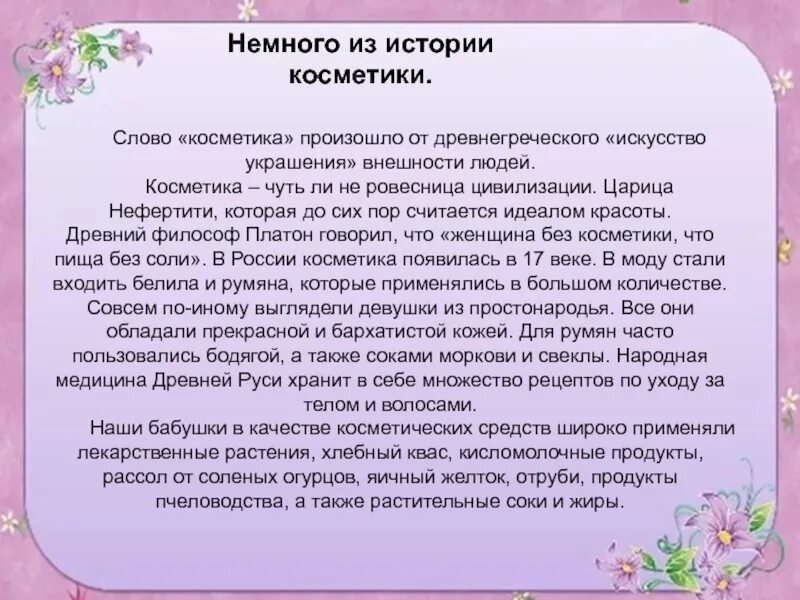 Немного из истории косметики.

Слово «косметика» произошло от древнегреческого «искусство украшения» внешности людей.

Косметика – чуть ли не ровесница цивилизации. Царица Нефертити, которая до сих пор считается идеалом красоты. Древний философ Платон говорил, что «женщина без косметики, что пища без соли». В России косметика появилась в 17 веке. В моду стали входить белила и румяна, которые применялись в большом количестве. Совсем по-иному выглядели девушки из простонародья. Все они обладали прекрасной и бархатистой кожей. Для румян часто пользовались бодягой, а также соками моркови и свеклы. Народная медицина Древней Руси хранит в себе множество рецептов по уходу за телом и волосами.

Наши бабушки в качестве косметических средств широко применяли лекарственные растения, хлебный квас, кисломолочные продукты, рассол от соленых огурцов, яичный желток, отруби, продукты пчеловодства, а также растительные соки и жиры.